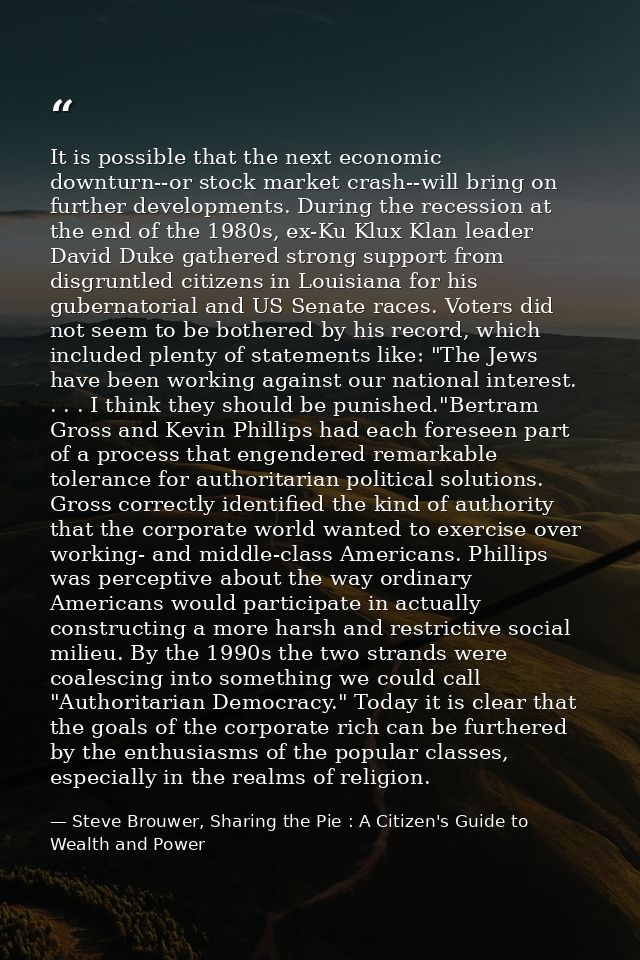 “

It is possible that the next economic downturn--or stock market crash--will bring on further developments. During the recession at the end of the 1980s, ex-Ku Klux Klan leader David Duke gathered strong support from disgruntled citizens in Louisiana for his gubernatorial and US Senate races. Voters did not seem to be bothered by his record, which included plenty of statements like: "The Jews have been working against our national interest. . . . I think they should be punished."Bertram Gross and Kevin Phillips had each foreseen part of a process that engendered remarkable tolerance for authoritarian political solutions. Gross correctly identified the kind of authority that the corporate world wanted to exercise over working- and middle-class Americans. Phillips was perceptive about the way ordinary Americans would participate in actually constructing a more harsh and restrictive social milieu. By the 1990s the two strands were coalescing into something we could call "Authoritarian Democracy." Today it is clear that the goals of the corporate rich can be furthered by the enthusiasms of the popular classes, especially in the realms of religion.

— Steve Brouwer, Sharing the Pie : A Citizen's Guide to Wealth and Power